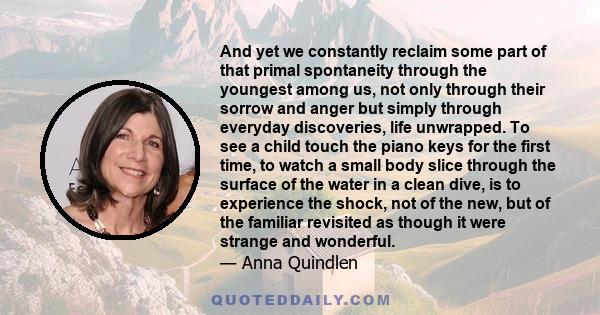 And yet we constantly reclaim some part of that primal spontaneity through the youngest among us, not only through their sorrow and anger but simply through everyday discoveries, life unwrapped. To see a child touch the piano keys for the first time, to watch a small body slice through the surface of the water in a clean dive, is to experience the shock, not of the new, but of the familiar revisited as though it were strange and wonderful.
— Anna Quindlen

QUOTEDDAILY.COM